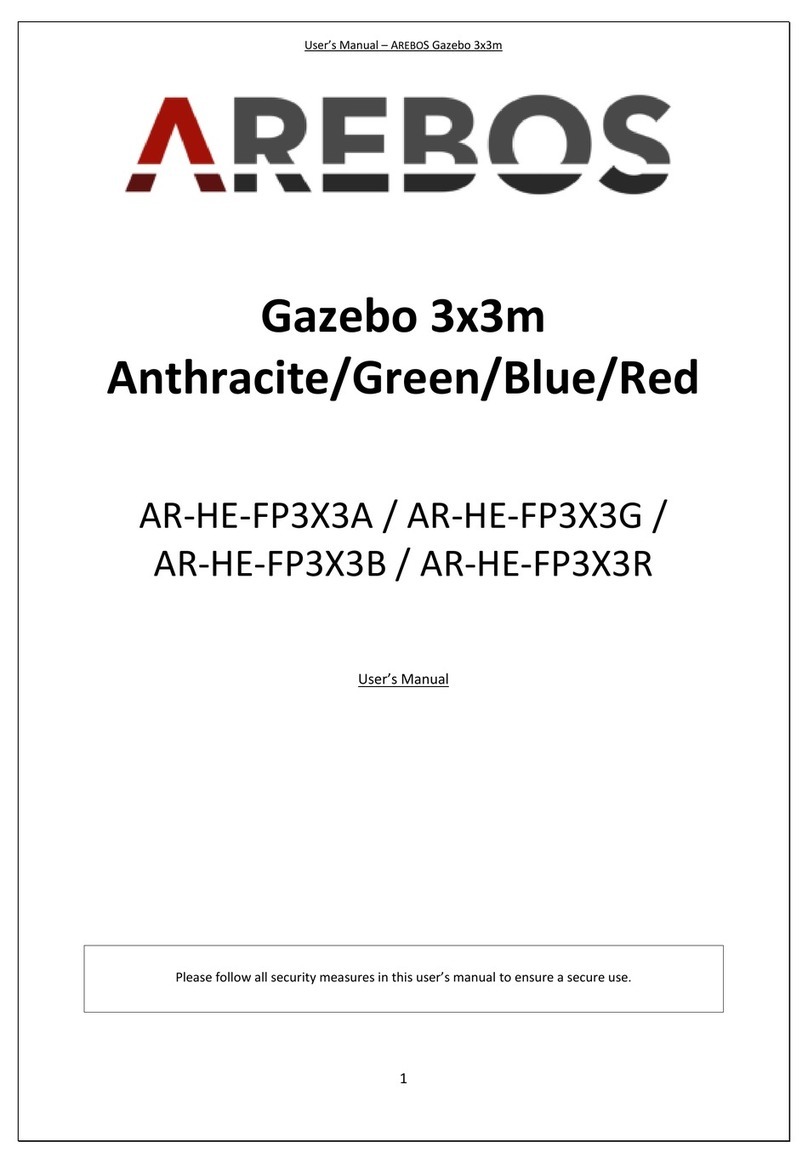 User's Manual – AREBOS Gazebo 3x3m

AREBOS

Gazebo 3x3m
Anthracite/Green/Blue/Red

AR-HE-FP3X3A / AR-HE-FP3X3G / AR-HE-FP3X3B / AR-HE-FP3X3R

User's Manual

Please follow all security measures in this user's manual to ensure a secure use.

1